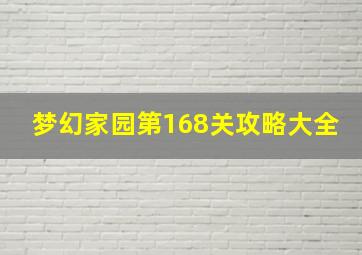 梦幻家园第168关攻略大全